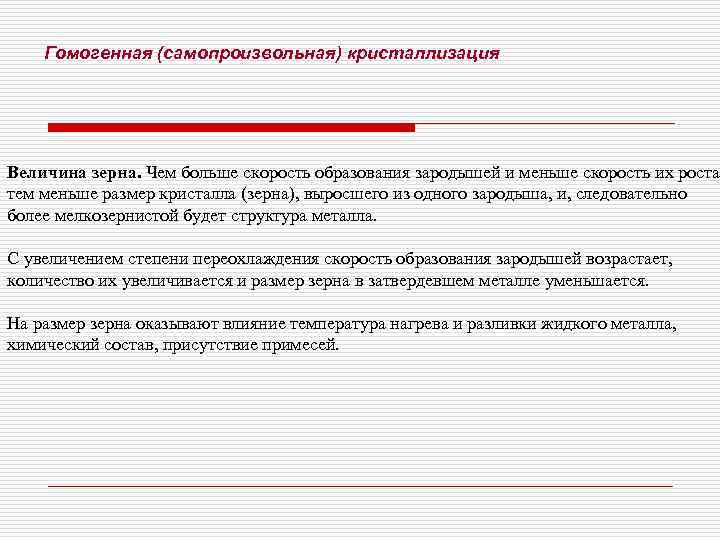 Гомогенная (самопроизвольная) кристаллизация

Величина зерна. Чем больше скорость образования зародышей и меньше скорость их роста тем меньше размер кристалла (зерна), выросшего из одного зародыша, и, следовательно более мелкозернистой будет структура металла.

С увеличением степени переохлаждения скорость образования зародышей возрастает, количество их увеличивается и размер зерна в затвердевшем металле уменьшается.

На размер зерна оказывают влияние температура нагрева и разливки жидкого металла, химический состав, присутствие примесей.